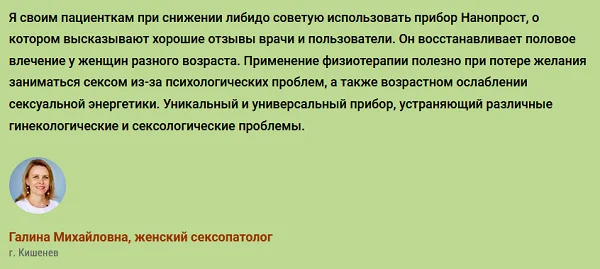 Я своим пациенткам при снижении либидо советую использовать прибор Нанопрост, о котором высказывают хорошие отзывы врачи и пользователи. Он восстанавливает половое влечение у женщин разного возраста. Применение физиотерапии полезно при потере желания заниматься сексом из-за психологических проблем, а также возрастном ослаблении сексуальной энергетики. Уникальный и универсальный прибор, устраняющий различные гинекологические и сексологические проблемы.

Галина Михайловна, женский сексопатолог
г. Кишенев